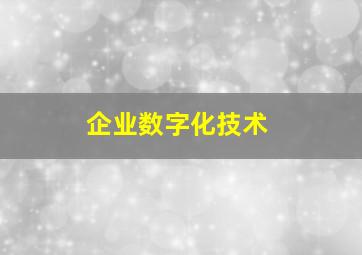 企业数字化技术